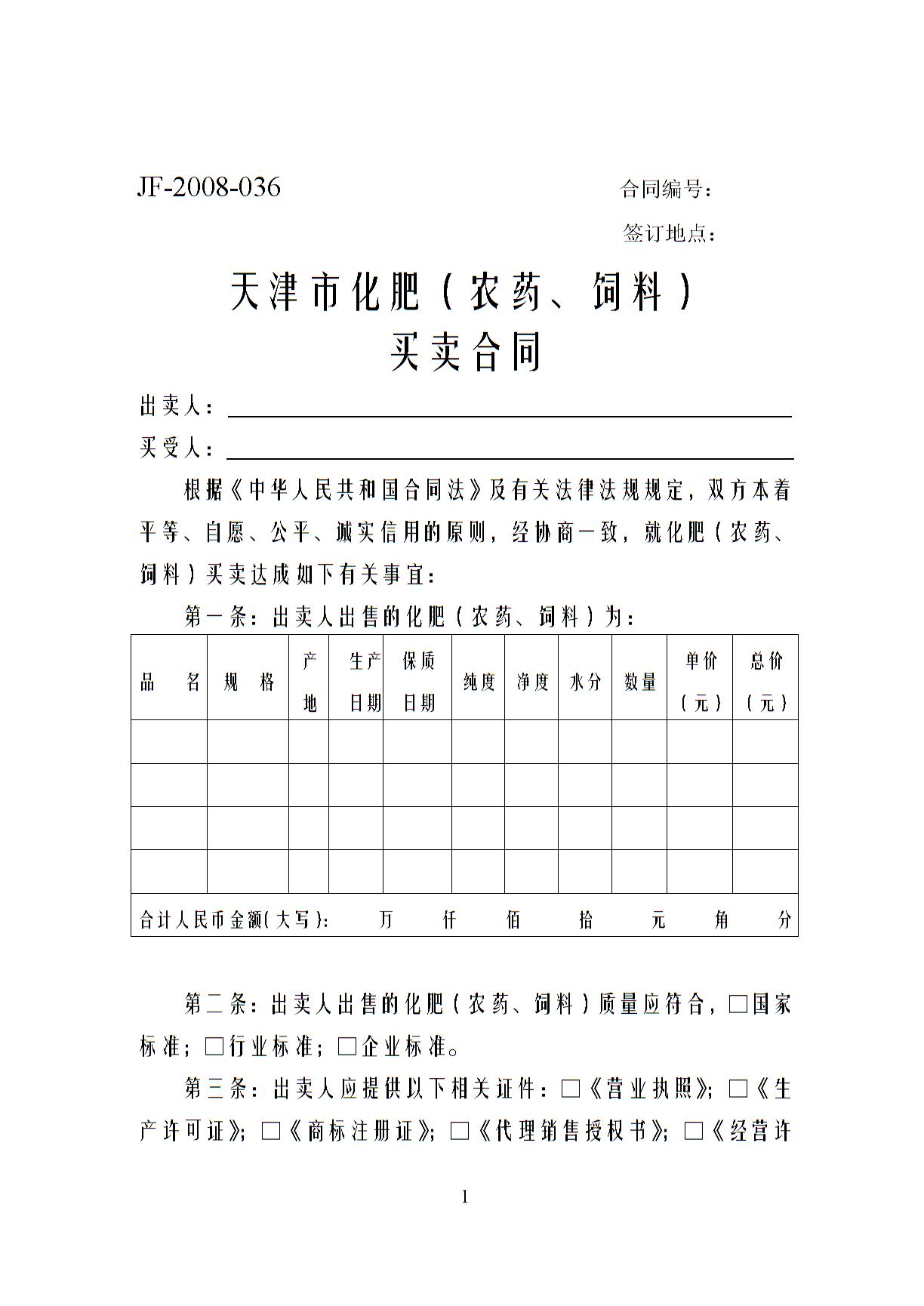 JF-2008-036

合同编号：

签订地点：

天津市化肥（农药、饲料）
买卖合同

出卖人：

买受人：

根据《中华人民共和国合同法》及有关法律法规规定，双方本着平等、自愿、公平、诚实信用的原则，经协商一致，就化肥（农药、饲料）买卖达成如下有关事宜：

第一条：出卖人出售的化肥（农药、饲料）为：

| 品 名 | 规 格 | 产地 | 生产日期 | 保质日期 | 纯度 | 净度 | 水分 | 数量 | 单价（元） | 总价（元） |
|---|---|---|---|---|---|---|---|---|---|---|
| | | | | | | | | | | |
| | | | | | | | | | | |
| | | | | | | | | | | |
| | | | | | | | | | | |
| 合计人民币金额（大写）： 万 仟 佰 拾 元 角 分 | | | | | | | | | | |

第二条：出卖人出售的化肥（农药、饲料）质量应符合，□国家标准；□行业标准；□企业标准。

第三条：出卖人应提供以下相关证件：□《营业执照》；□《生产许可证》；□《商标注册证》；□《代理销售授权书》；□《经营许

1